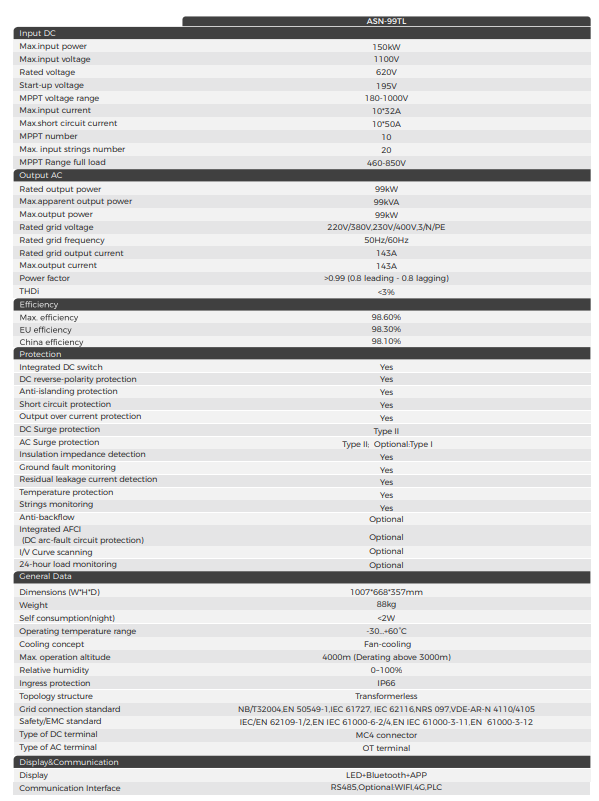 | | ASN-99TL |
|---|---|
| Input DC | |
| Max.input power | 150kW |
| Max.input voltage | 1100V |
| Rated voltage | 620V |
| Start-up voltage | 195V |
| MPPT voltage range | 180-1000V |
| Max.input current | 10*32A |
| Max.short circuit current | 10*50A |
| MPPT number | 10 |
| Max. input strings number | 20 |
| MPPT Range full load | 460-850V |
| Output AC | |
| Rated output power | 99kW |
| Max.apparent output power | 99kVA |
| Max.output power | 99kW |
| Rated grid voltage | 220V/380V,230V/400V,3/N/PE |
| Rated grid frequency | 50Hz/60Hz |
| Rated grid output current | 143A |
| Max.output current | 143A |
| Power factor | >0.99 (0.8 leading - 0.8 lagging) |
| THDi | <3% |
| Efficiency | |
| Max. efficiency | 98.60% |
| EU efficiency | 98.30% |
| China efficiency | 98.10% |
| Protection | |
| Integrated DC switch | Yes |
| DC reverse-polarity protection | Yes |
| Anti-islanding protection | Yes |
| Short circuit protection | Yes |
| Output over current protection | Yes |
| DC Surge protection | Type II |
| AC Surge protection | Type II; Optional:Type I |
| Insulation impedance detection | Yes |
| Ground fault monitoring | Yes |
| Residual leakage current detection | Yes |
| Temperature protection | Yes |
| Strings monitoring | Yes |
| Anti-backflow | Optional |
| Integrated AFCI (DC arc-fault circuit protection) | Optional |
| I/V Curve scanning | Optional |
| 24-hour load monitoring | Optional |
| General Data | |
| Dimensions (W*H*D) | 1007*668*357mm |
| Weight | 88kg |
| Self consumption(night) | <2W |
| Operating temperature range | -30...+60°C |
| Cooling concept | Fan-cooling |
| Max. operation altitude | 4000m (Derating above 3000m) |
| Relative humidity | 0~100% |
| Ingress protection | IP66 |
| Topology structure | Transformerless |
| Grid connection standard | NB/T32004,EN 50549-1,IEC 61727, IEC 62116,NRS 097,VDE-AR-N 4110/4105 |
| Safety/EMC standard | IEC/EN 62109-1/2,EN IEC 61000-6-2/4,EN IEC 61000-3-11,EN 61000-3-12 |
| Type of DC terminal | MC4 connector |
| Type of AC terminal | OT terminal |
| Display&Communication | |
| Display | LED+Bluetooth+APP |
| Communication Interface | RS485,Optional:WIFI,4G,PLC |